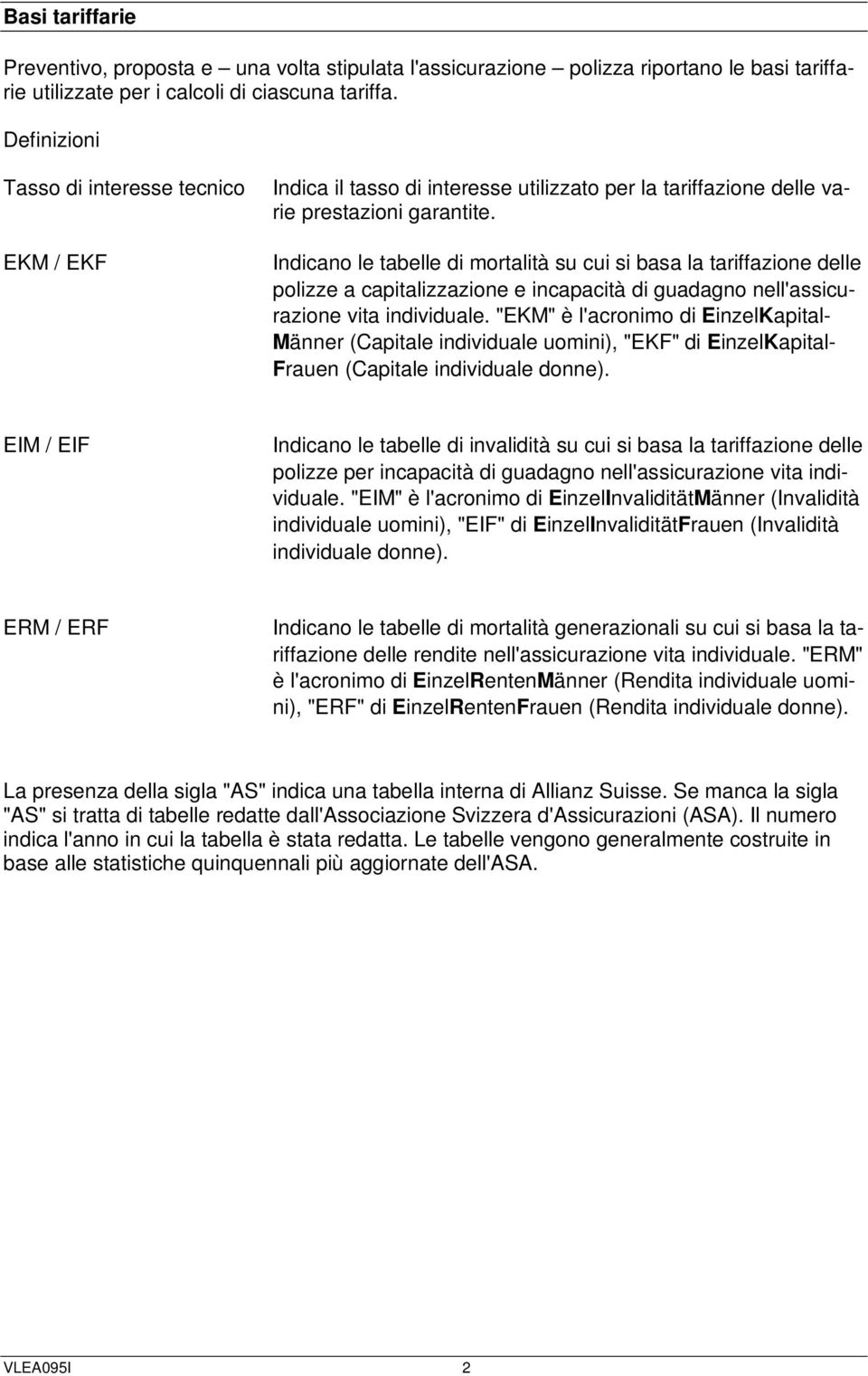 Basi tariffarie

Preventivo, proposta e – una volta stipulata l'assicurazione – polizza riportano le basi tariffarie utilizzate per i calcoli di ciascuna tariffa.

Definizioni

Tasso di interesse tecnico

Indica il tasso di interesse utilizzato per la tariffazione delle varie prestazioni garantite.

EKM / EKF

Indicano le tabelle di mortalità su cui si basa la tariffazione delle polizze a capitalizzazione e incapacità di guadagno nell'assicurazione vita individuale. "EKM" è l'acronimo di EinzelKapitalMänner (Capitale individuale uomini), "EKF" di EinzelKapitalFrauen (Capitale individuale donne).

EIM / EIF

Indicano le tabelle di invalidità su cui si basa la tariffazione delle polizze per incapacità di guadagno nell'assicurazione vita individuale. "EIM" è l'acronimo di EinzelInvaliditätMänner (Invalidità individuale uomini), "EIF" di EinzelInvaliditätFrauen (Invalidità individuale donne).

ERM / ERF

Indicano le tabelle di mortalità generazionali su cui si basa la tariffazione delle rendite nell'assicurazione vita individuale. "ERM" è l'acronimo di EinzelRentenMänner (Rendita individuale uomini), "ERF" di EinzelRentenFrauen (Rendita individuale donne).

La presenza della sigla "AS" indica una tabella interna di Allianz Suisse. Se manca la sigla "AS" si tratta di tabelle redatte dall'Associazione Svizzera d'Assicurazioni (ASA). Il numero indica l'anno in cui la tabella è stata redatta. Le tabelle vengono generalmente costruite in base alle statistiche quinquennali più aggiornate dell'ASA.

VLEA095I 2